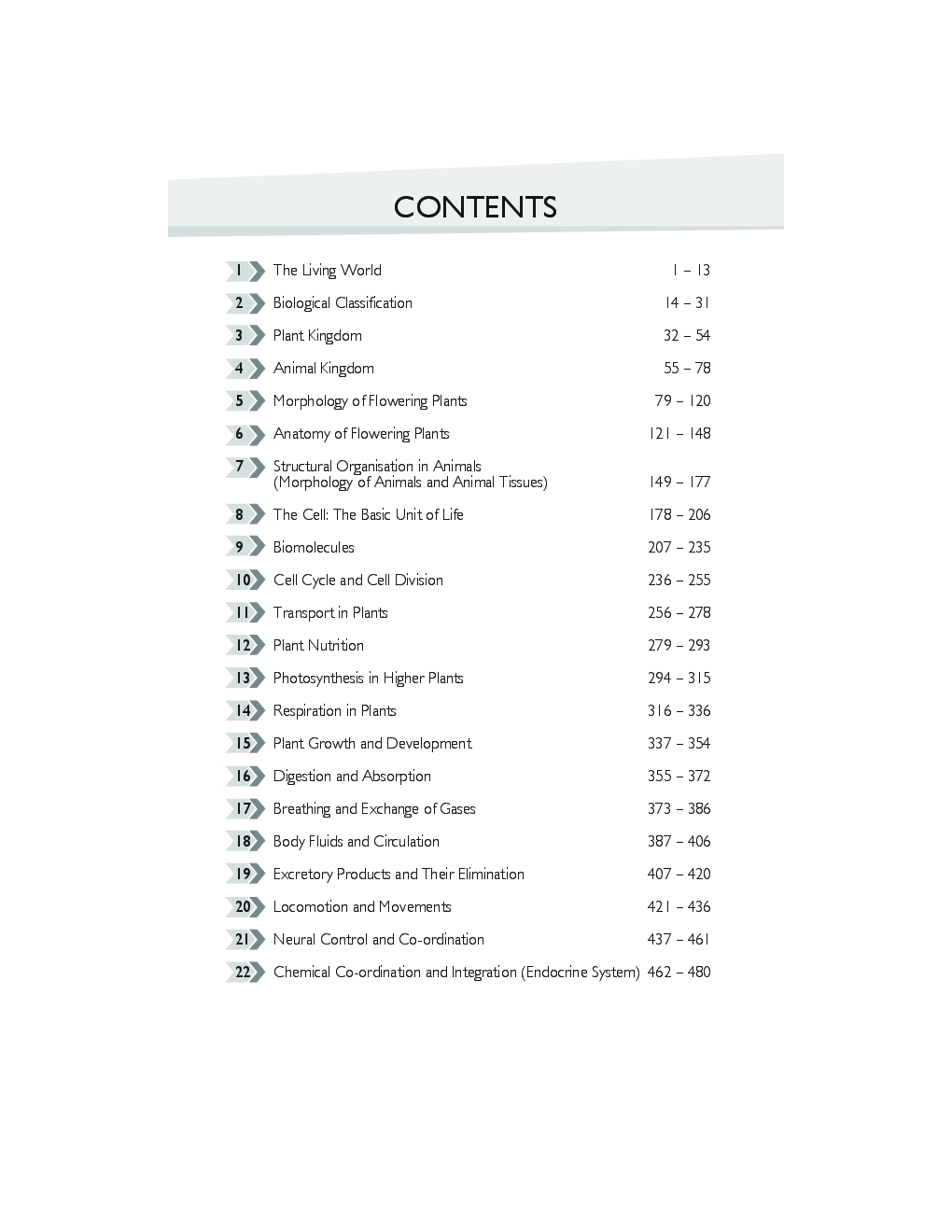 CONTENTS

| | | |
|---|---|---|
| 1 | The Living World | 1 – 13 |
| 2 | Biological Classification | 14 – 31 |
| 3 | Plant Kingdom | 32 – 54 |
| 4 | Animal Kingdom | 55 – 78 |
| 5 | Morphology of Flowering Plants | 79 – 120 |
| 6 | Anatomy of Flowering Plants | 121 – 148 |
| 7 | Structural Organisation in Animals (Morphology of Animals and Animal Tissues) | 149 – 177 |
| 8 | The Cell: The Basic Unit of Life | 178 – 206 |
| 9 | Biomolecules | 207 – 235 |
| 10 | Cell Cycle and Cell Division | 236 – 255 |
| 11 | Transport in Plants | 256 – 278 |
| 12 | Plant Nutrition | 279 – 293 |
| 13 | Photosynthesis in Higher Plants | 294 – 315 |
| 14 | Respiration in Plants | 316 – 336 |
| 15 | Plant Growth and Development | 337 – 354 |
| 16 | Digestion and Absorption | 355 – 372 |
| 17 | Breathing and Exchange of Gases | 373 – 386 |
| 18 | Body Fluids and Circulation | 387 – 406 |
| 19 | Excretory Products and Their Elimination | 407 – 420 |
| 20 | Locomotion and Movements | 421 – 436 |
| 21 | Neural Control and Co-ordination | 437 – 461 |
| 22 | Chemical Co-ordination and Integration (Endocrine System) | 462 – 480 |